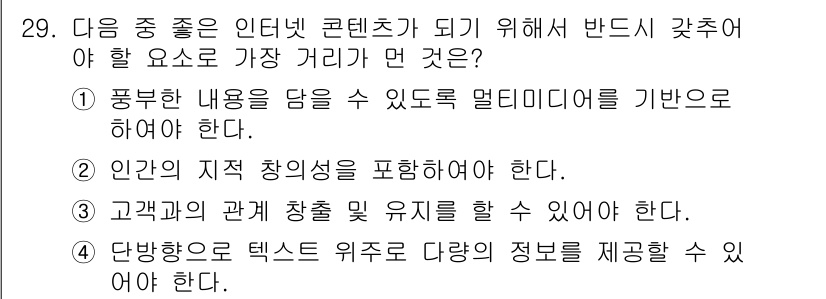 29. 다음 중 좋은 인터넷 콘텐츠가 되기 위해서 반드시 갖추어야 할 요소로 가장 거리가 먼 것은?

① 풍부한 내용을 담을 수 있도록 멀티미디어를 기반으로 하여야 한다.

② 인간의 지적 창의성을 포함하여야 한다.

③ 고객과의 관계 창출 및 유지를 할 수 있어야 한다.

④ 단방향으로 텍스트 위주로 다량의 정보를 제공할 수 있어야 한다.